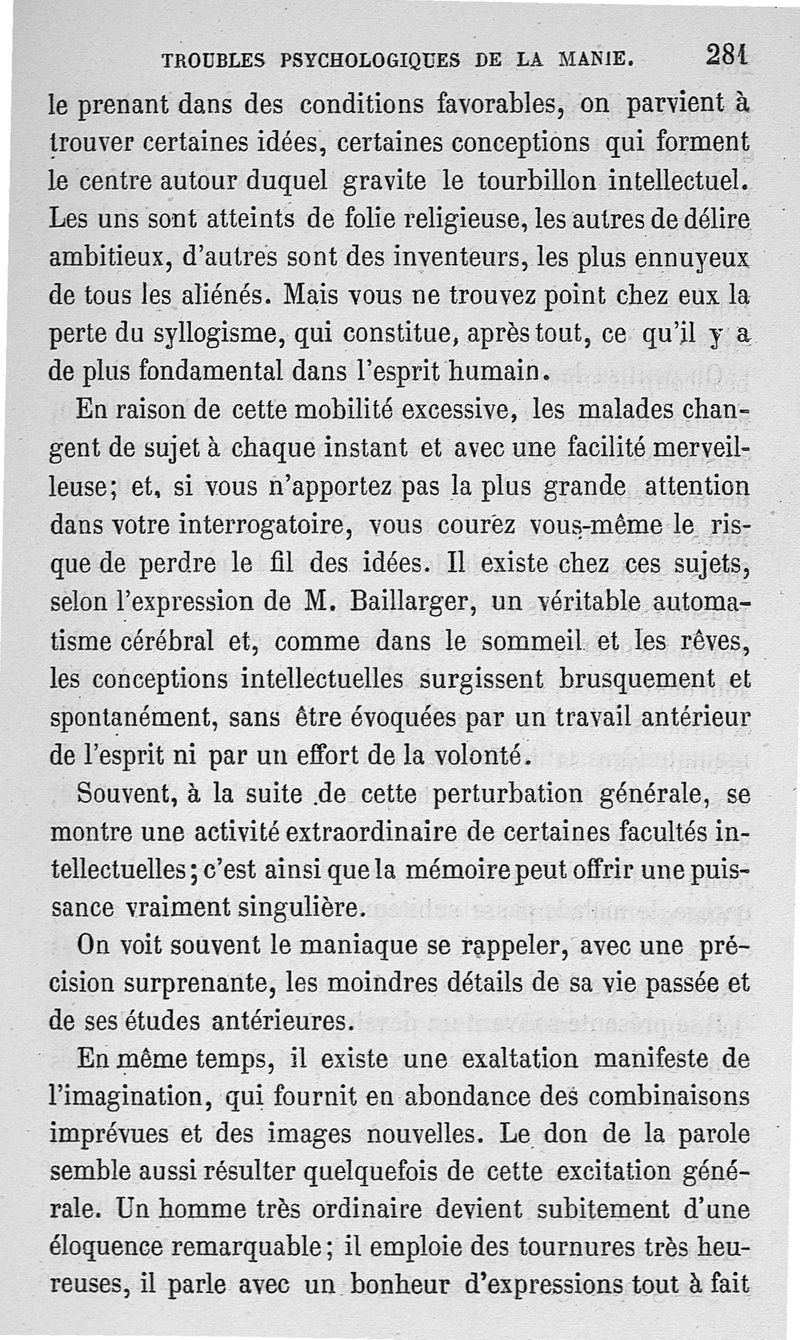 TROUBLES PSYCHOLOGIQUES DE LA MANIE. 281

le prenant dans des conditions favorables, on parvient à trouver certaines idées, certaines conceptions qui forment le centre autour duquel gravite le tourbillon intellectuel. Les uns sont atteints de folie religieuse, les autres de délire ambitieux, d'autres sont des inventeurs, les plus ennuyeux de tous les aliénés. Mais vous ne trouvez point chez eux la perte du syllogisme, qui constitue, après tout, ce qu'il y a de plus fondamental dans l'esprit humain.

En raison de cette mobilité excessive, les malades changent de sujet à chaque instant et avec une facilité merveilleuse; et, si vous n'apportez pas la plus grande attention dans votre interrogatoire, vous courez vous-même le risque de perdre le fil des idées. Il existe chez ces sujets, selon l'expression de M. Baillarger, un véritable automatisme cérébral et, comme dans le sommeil et les rêves, les conceptions intellectuelles surgissent brusquement et spontanément, sans être évoquées par un travail antérieur de l'esprit ni par un effort de la volonté.

Souvent, à la suite de cette perturbation générale, se montre une activité extraordinaire de certaines facultés intellectuelles; c'est ainsi que la mémoire peut offrir une puissance vraiment singulière.

On voit souvent le maniaque se rappeler, avec une précision surprenante, les moindres détails de sa vie passée et de ses études antérieures.

En même temps, il existe une exaltation manifeste de l'imagination, qui fournit en abondance des combinaisons imprévues et des images nouvelles. Le don de la parole semble aussi résulter quelquefois de cette excitation générale. Un homme très ordinaire devient subitement d'une éloquence remarquable; il emploie des tournures très heureuses, il parle avec un bonheur d'expressions tout à fait